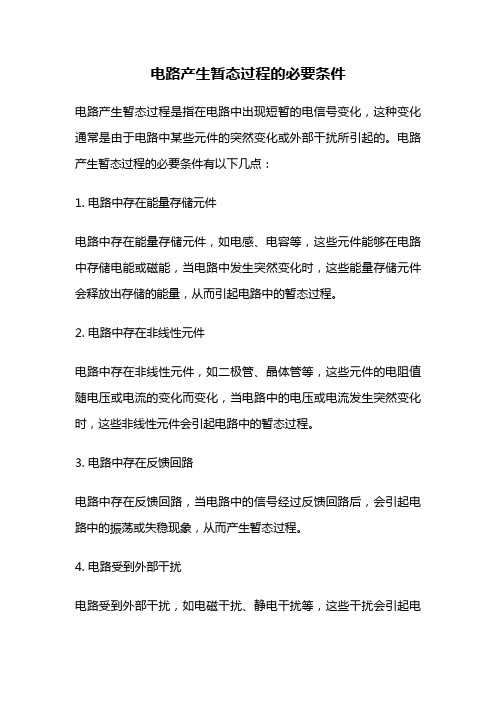 电路产生暂态过程的必要条件

电路产生暂态过程是指在电路中出现短暂的电信号变化，这种变化通常是由于电路中某些元件的突然变化或外部干扰所引起的。电路产生暂态过程的必要条件有以下几点：

1. 电路中存在能量存储元件

电路中存在能量存储元件，如电感、电容等，这些元件能够在电路中存储电能或磁能，当电路中发生突然变化时，这些能量存储元件会释放出存储的能量，从而引起电路中的暂态过程。

2. 电路中存在非线性元件

电路中存在非线性元件，如二极管、晶体管等，这些元件的电阻值随电压或电流的变化而变化，当电路中的电压或电流发生突然变化时，这些非线性元件会引起电路中的暂态过程。

3. 电路中存在反馈回路

电路中存在反馈回路，当电路中的信号经过反馈回路后，会引起电路中的振荡或失稳现象，从而产生暂态过程。

4. 电路受到外部干扰

电路受到外部干扰，如电磁干扰、静电干扰等，这些干扰会引起电